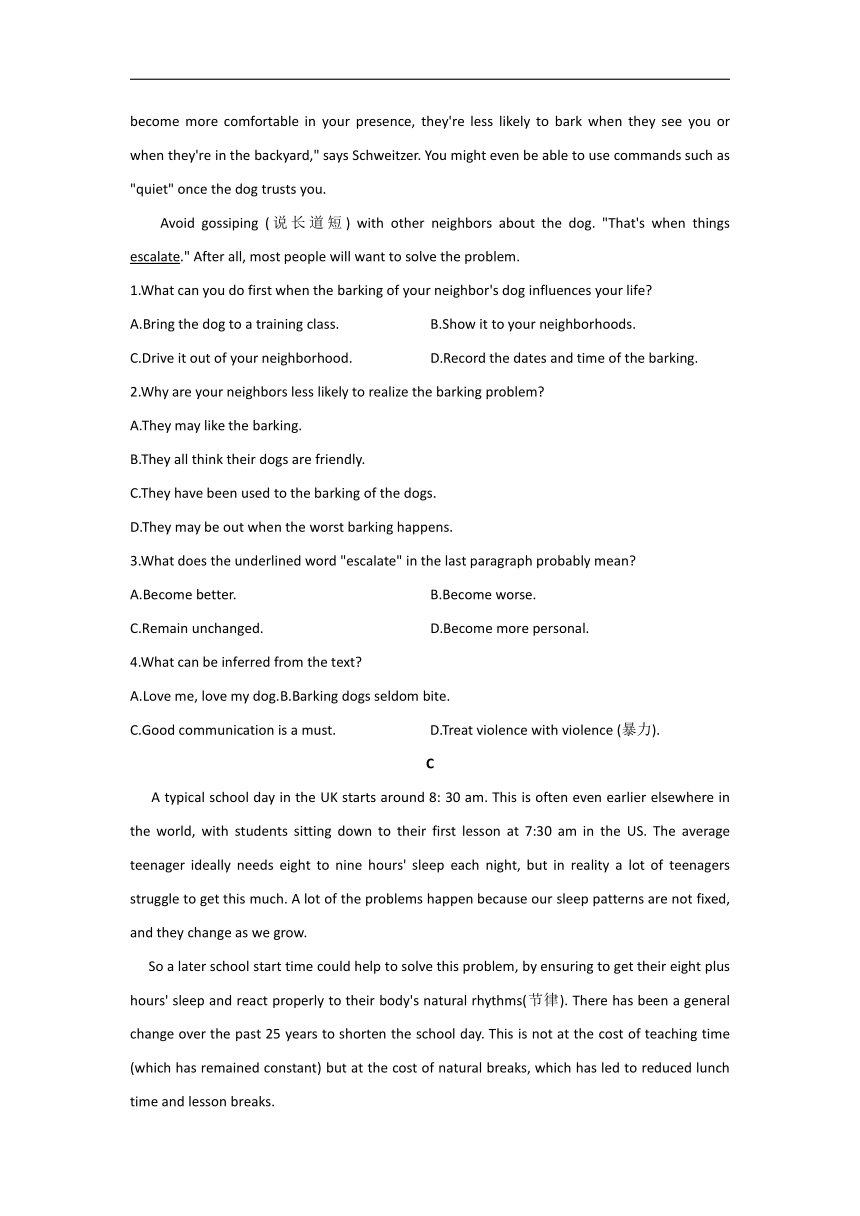 become more comfortable in your presence, they're less likely to bark when they see you or when they're in the backyard," says Schweitzer. You might even be able to use commands such as "quiet" once the dog trusts you.

Avoid gossiping (说长道短) with other neighbors about the dog. "That's when things escalate." After all, most people will want to solve the problem.

1.What can you do first when the barking of your neighbor's dog influences your life?

A.Bring the dog to a training class.

B.Show it to your neighborhoods.

C.Drive it out of your neighborhood.

D.Record the dates and time of the barking.

2.Why are your neighbors less likely to realize the barking problem?

A.They may like the barking.

B.They all think their dogs are friendly.

C.They have been used to the barking of the dogs.

D.They may be out when the worst barking happens.

3.What does the underlined word "escalate" in the last paragraph probably mean?

A.Become better.

B.Become worse.

C.Remain unchanged.

D.Become more personal.

4.What can be inferred from the text?

A.Love me, love my dog.B.Barking dogs seldom bite.

C.Good communication is a must.

D.Treat violence with violence (暴力).

C

A typical school day in the UK starts around 8: 30 am. This is often even earlier elsewhere in the world, with students sitting down to their first lesson at 7:30 am in the US. The average teenager ideally needs eight to nine hours' sleep each night, but in reality a lot of teenagers struggle to get this much. A lot of the problems happen because our sleep patterns are not fixed, and they change as we grow.

So a later school start time could help to solve this problem, by ensuring to get their eight plus hours' sleep and react properly to their body's natural rhythms(节律). There has been a general change over the past 25 years to shorten the school day. This is not at the cost of teaching time (which has remained constant) but at the cost of natural breaks, which has led to reduced lunch time and lesson breaks.